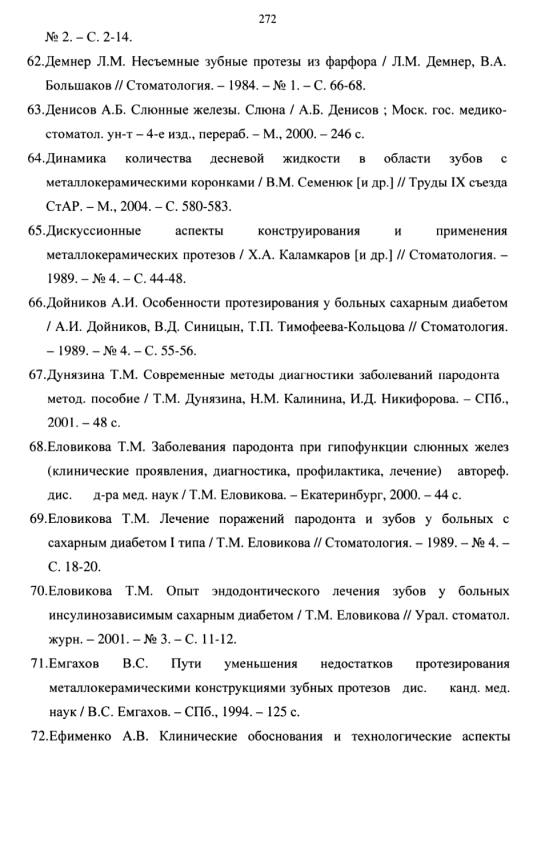 272

№ 2. – С. 2-14.

62.Демнер Л.М. Несъемные зубные протезы из фарфора / Л.М. Демнер, В.А. Большаков // Стоматология. – 1984. – № 1. – С. 66-68.

63.Денисов А.Б. Слюнные железы. Слюна / А.Б. Денисов ; Моск. гос. медико-стоматол. ун-т – 4-е изд., перераб. – М., 2000. – 246 с.

64.Динамика количества десневой жидкости в области зубов с металлокерамическими коронками / В.М. Семенюк [и др.] // Труды IX съезда СтАР. – М., 2004. – С. 580-583.

65.Дискуссионные аспекты конструирования и применения металлокерамических протезов / Х.А. Каламкаров [и др.] // Стоматология. – 1989. – № 4. – С. 44-48.

66.Дойников А.И. Особенности протезирования у больных сахарным диабетом / А.И. Дойников, В.Д. Синицын, Т.П. Тимофеева-Кольцова // Стоматология. – 1989. – № 4. – С. 55-56.

67.Дунязина Т.М. Современные методы диагностики заболеваний пародонта метод. пособие / Т.М. Дунязина, Н.М. Калинина, И.Д. Никифорова. – СПб., 2001. – 48 с.

68.Еловикова Т.М. Заболевания пародонта при гипофункции слюнных желез (клинические проявления, диагностика, профилактика, лечение) автореф. дис. д-ра мед. наук / Т.М. Еловикова. – Екатеринбург, 2000. – 44 с.

69.Еловикова Т.М. Лечение поражений пародонта и зубов у больных с сахарным диабетом I типа / Т.М. Еловикова // Стоматология. – 1989. – № 4. – С. 18-20.

70.Еловикова Т.М. Опыт эндодонтического лечения зубов у больных инсулинозависимым сахарным диабетом / Т.М. Еловикова // Урал. стоматол. журн. – 2001. – № 3. – С. 11-12.

71.Емгахов В.С. Пути уменьшения недостатков протезирования металлокерамическими конструкциями зубных протезов дис. канд. мед. наук / В.С. Емгахов. – СПб., 1994. – 125 с.

72.Ефименко А.В. Клинические обоснования и технологические аспекты